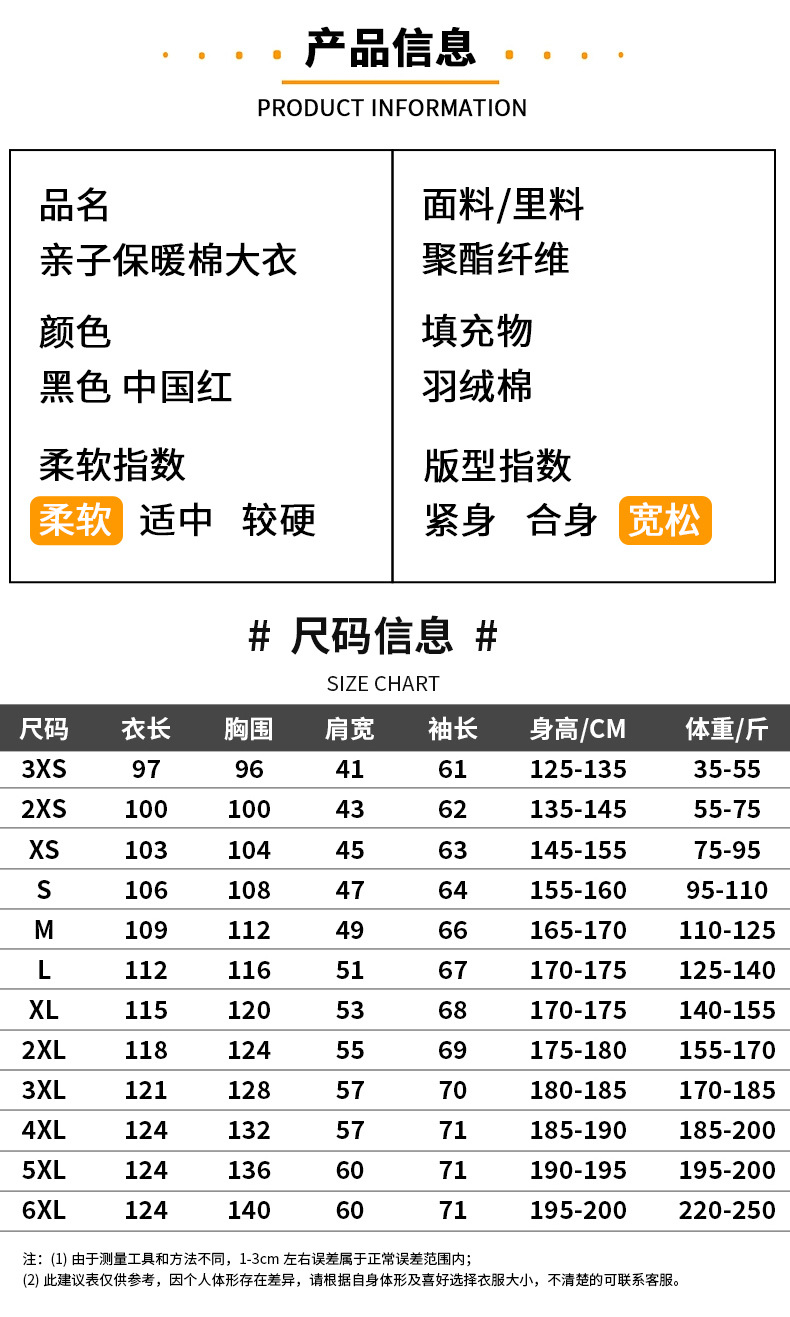 产品信息

PRODUCT INFORMATION

品名
亲子保暖棉大衣

颜色
黑色 中国红

柔软指数
柔软 适中 较硬

面料/里料
聚酯纤维

填充物
羽绒棉

版型指数
紧身 合身 宽松

# 尺码信息 #

SIZE CHART

| 尺码 | 衣长 | 胸围 | 肩宽 | 袖长 | 身高/CM | 体重/斤 |
|---|---|---|---|---|---|---|
| 3XS | 97 | 96 | 41 | 61 | 125-135 | 35-55 |
| 2XS | 100 | 100 | 43 | 62 | 135-145 | 55-75 |
| XS | 103 | 104 | 45 | 63 | 145-155 | 75-95 |
| S | 106 | 108 | 47 | 64 | 155-160 | 95-110 |
| M | 109 | 112 | 49 | 66 | 165-170 | 110-125 |
| L | 112 | 116 | 51 | 67 | 170-175 | 125-140 |
| XL | 115 | 120 | 53 | 68 | 170-175 | 140-155 |
| 2XL | 118 | 124 | 55 | 69 | 175-180 | 155-170 |
| 3XL | 121 | 128 | 57 | 70 | 180-185 | 170-185 |
| 4XL | 124 | 132 | 57 | 71 | 185-190 | 185-200 |
| 5XL | 124 | 136 | 60 | 71 | 190-195 | 195-200 |
| 6XL | 124 | 140 | 60 | 71 | 195-200 | 220-250 |

注：(1)由于测量工具和方法不同，1-3cm左右误差属于正常误差范围内；
(2)此建议表仅供参考，因个人体形存在差异，请根据自身体形及喜好选择衣服大小，不清楚的可联系客服。